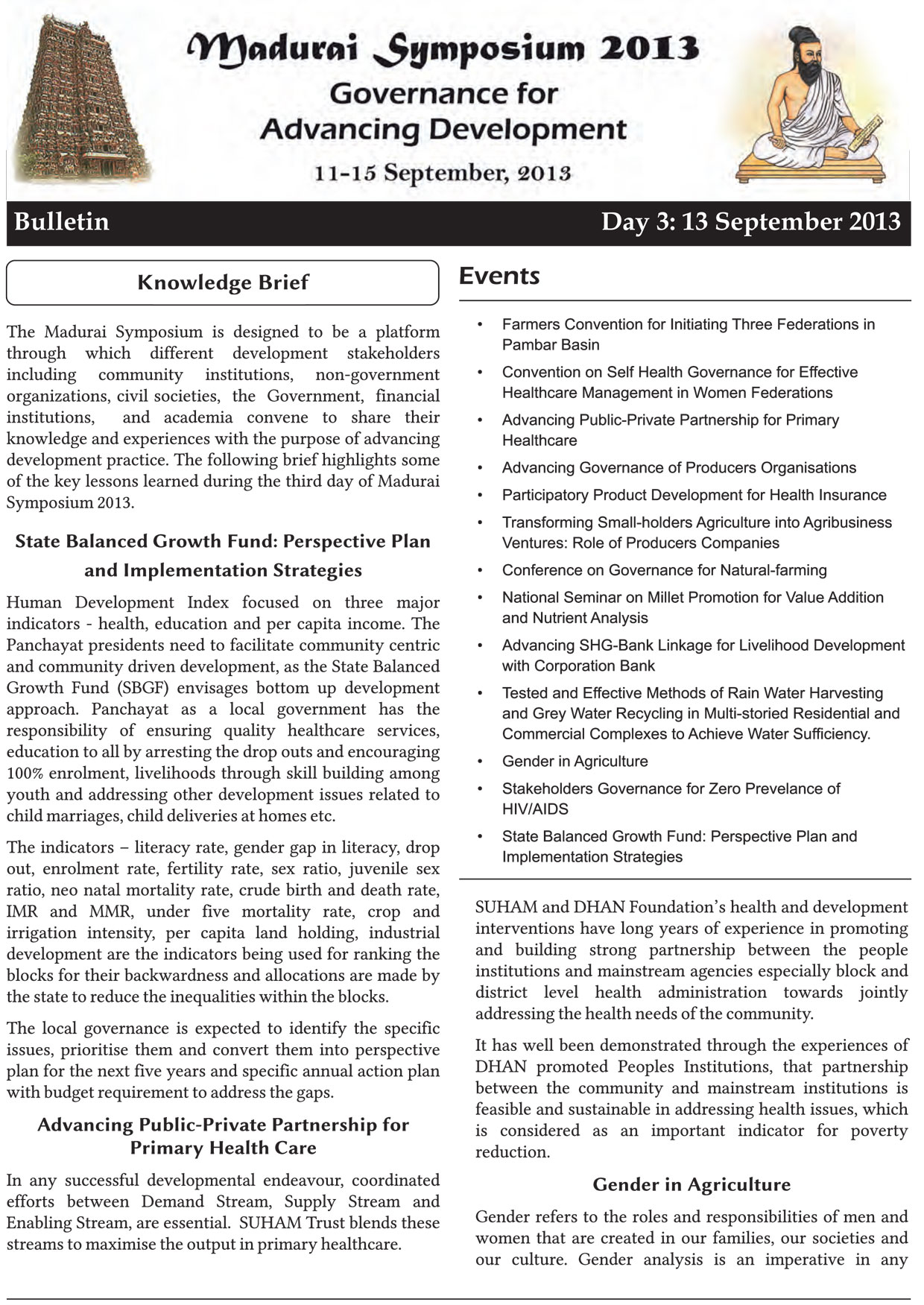 Madurai Symposium 2013
Governance for Advancing Development
11-15 September, 2013

Bulletin

Day 3: 13 September 2013

Knowledge Brief

The Madurai Symposium is designed to be a platform through which different development stakeholders including community institutions, non-government organizations, civil societies, the Government, financial institutions, and academia convene to share their knowledge and experiences with the purpose of advancing development practice. The following brief highlights some of the key lessons learned during the third day of Madurai Symposium 2013.

State Balanced Growth Fund: Perspective Plan and Implementation Strategies

Human Development Index focused on three major indicators - health, education and per capita income. The Panchayat presidents need to facilitate community centric and community driven development, as the State Balanced Growth Fund (SBGF) envisages bottom up development approach. Panchayat as a local government has the responsibility of ensuring quality healthcare services, education to all by arresting the drop outs and encouraging 100% enrolment, livelihoods through skill building among youth and addressing other development issues related to child marriages, child deliveries at homes etc.

The indicators – literacy rate, gender gap in literacy, drop out, enrolment rate, fertility rate, sex ratio, juvenile sex ratio, neo natal mortality rate, crude birth and death rate, IMR and MMR, under five mortality rate, crop and irrigation intensity, per capita land holding, industrial development are the indicators being used for ranking the blocks for their backwardness and allocations are made by the state to reduce the inequalities within the blocks.

The local governance is expected to identify the specific issues, prioritise them and convert them into perspective plan for the next five years and specific annual action plan with budget requirement to address the gaps.

Advancing Public-Private Partnership for Primary Health Care

In any successful developmental endeavour, coordinated efforts between Demand Stream, Supply Stream and Enabling Stream, are essential. SUHAM Trust blends these streams to maximise the output in primary healthcare.

Events

• Farmers Convention for Initiating Three Federations in Pambar Basin
• Convention on Self Health Governance for Effective Healthcare Management in Women Federations
• Advancing Public-Private Partnership for Primary Healthcare
• Advancing Governance of Producers Organisations
• Participatory Product Development for Health Insurance
• Transforming Small-holders Agriculture into Agribusiness Ventures: Role of Producers Companies
• Conference on Governance for Natural-farming
• National Seminar on Millet Promotion for Value Addition and Nutrient Analysis
• Advancing SHG-Bank Linkage for Livelihood Development with Corporation Bank
• Tested and Effective Methods of Rain Water Harvesting and Grey Water Recycling in Multi-storied Residential and Commercial Complexes to Achieve Water Sufficiency.
• Gender in Agriculture
• Stakeholders Governance for Zero Prevelance of HIV/AIDS
• State Balanced Growth Fund: Perspective Plan and Implementation Strategies

SUHAM and DHAN Foundation's health and development interventions have long years of experience in promoting and building strong partnership between the people institutions and mainstream agencies especially block and district level health administration towards jointly addressing the health needs of the community.

It has well been demonstrated through the experiences of DHAN promoted Peoples Institutions, that partnership between the community and mainstream institutions is feasible and sustainable in addressing health issues, which is considered as an important indicator for poverty reduction.

Gender in Agriculture

Gender refers to the roles and responsibilities of men and women that are created in our families, our societies and our culture. Gender analysis is an imperative in any